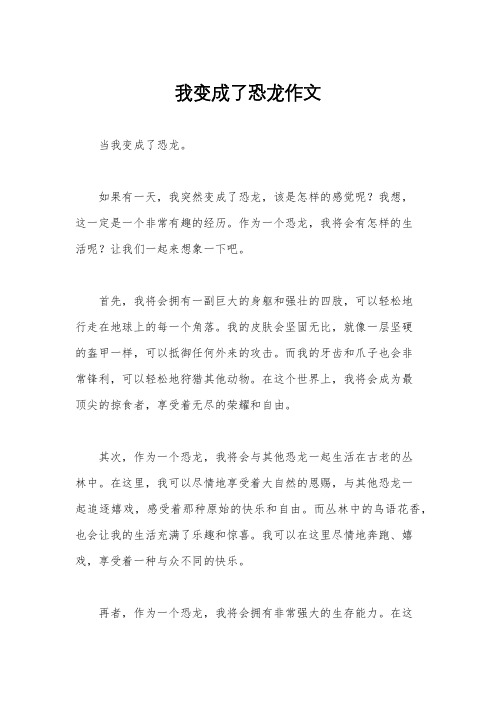 我变成了恐龙作文

当我变成了恐龙。

如果有一天，我突然变成了恐龙，该是怎样的感觉呢？我想，这一定是一个非常有趣的经历。作为一个恐龙，我将会有怎样的生活呢？让我们一起来想象一下吧。

首先，我将会拥有一副巨大的身躯和强壮的四肢，可以轻松地行走在地球上的每一个角落。我的皮肤会坚固无比，就像一层坚硬的盔甲一样，可以抵御任何外来的攻击。而我的牙齿和爪子也会非常锋利，可以轻松地狩猎其他动物。在这个世界上，我将会成为最顶尖的掠食者，享受着无尽的荣耀和自由。

其次，作为一个恐龙，我将会与其他恐龙一起生活在古老的丛林中。在这里，我可以尽情地享受着大自然的恩赐，与其他恐龙一起追逐嬉戏，感受着那种原始的快乐和自由。而丛林中的鸟语花香，也会让我的生活充满了乐趣和惊喜。我可以在这里尽情地奔跑、嬉戏，享受着一种与众不同的快乐。

再者，作为一个恐龙，我将会拥有非常强大的生存能力。在这